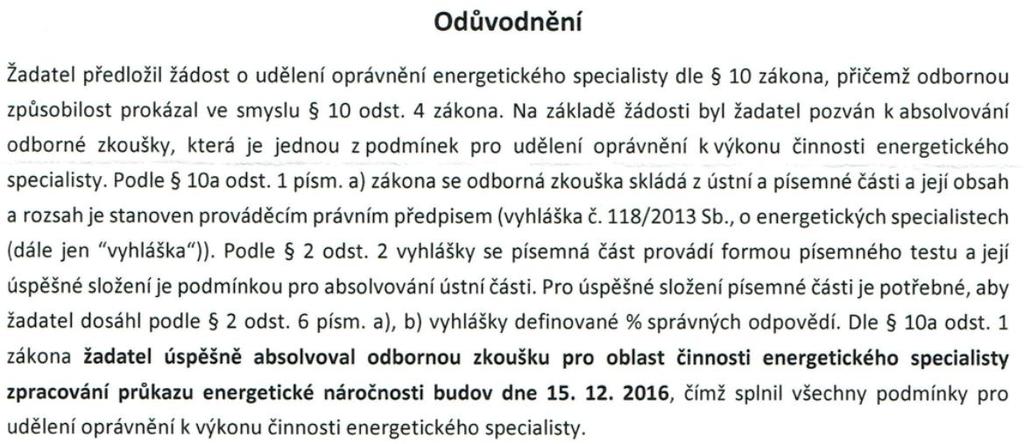 Odůvodnění

Žadatel předložil žádost o udělení oprávnění energetického specialisty dle § 10 zákona, přičemž odbornou způsobilost prokázal ve smyslu § 10 odst. 4 zákona. Na základě žádosti byl žadatel pozván k absolvování odborné zkoušky, která je jednou z podmínek pro udělení oprávnění k výkonu činnosti energetického specialisty. Podle § 10a odst. 1 písm. a) zákona se odborná zkouška skládá z ústní a písemné části a její obsah a rozsah je stanoven prováděcím právním předpisem (vyhláška č. 118/2013 Sb., o energetických specialistech (dále jen "vyhláška")). Podle § 2 odst. 2 vyhlášky se písemná část provádí formou písemného testu a její úspěšné složení je podmínkou pro absolvování ústní části. Pro úspěšné složení písemné části je potřebné, aby žadatel dosáhl podle § 2 odst. 6 písm. a), b) vyhlášky definované % správných odpovědí. Dle § 10a odst. 1 zákona žadatel úspěšně absolvoval odbornou zkoušku pro oblast činnosti energetického specialisty zpracování průkazu energetické náročnosti budov dne 15. 12. 2016, čímž splnil všechny podmínky pro udělení oprávnění k výkonu činnosti energetického specialisty.